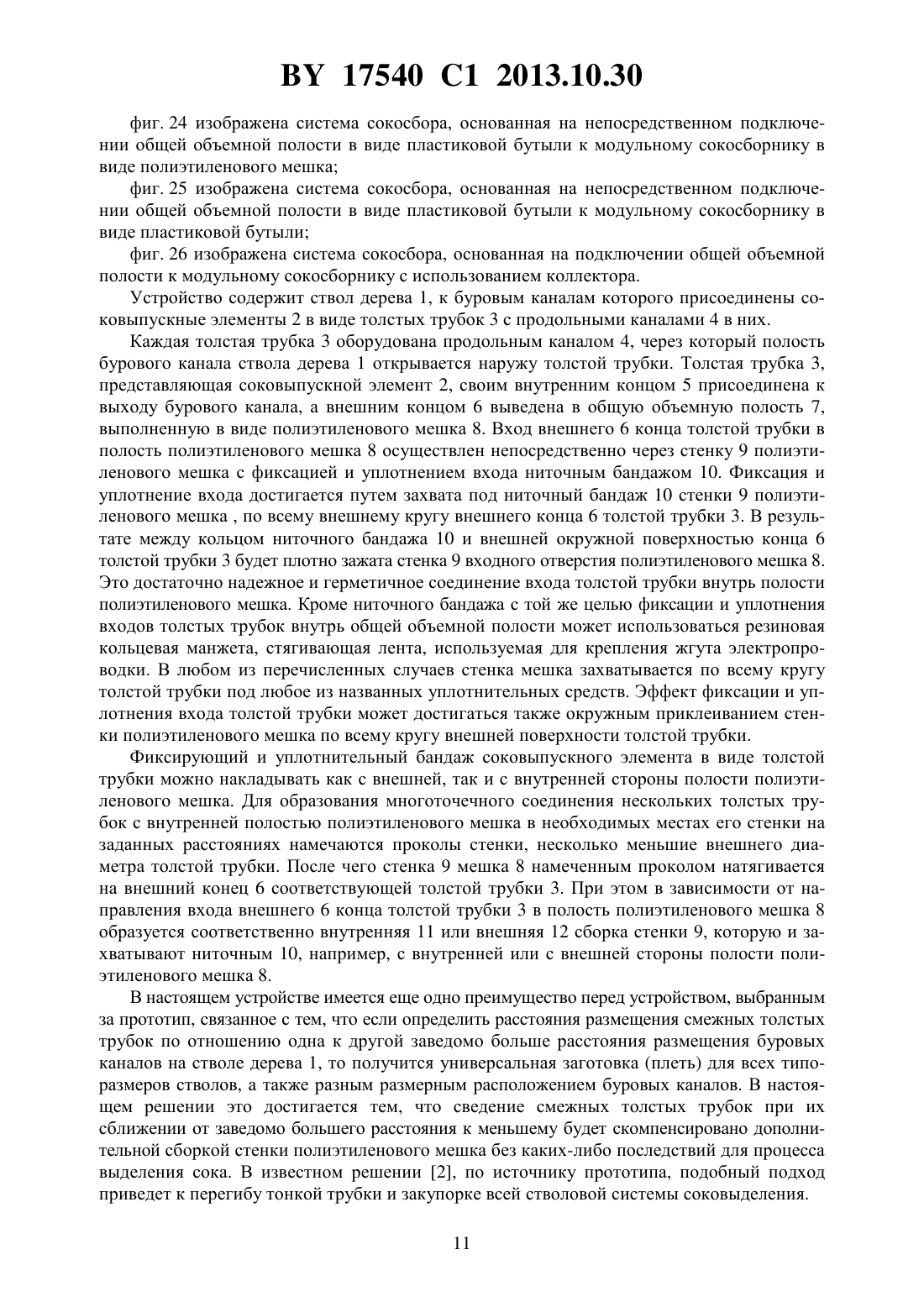 BY 17540 C1 2013.10.30

фиг. 24 изображена система сокосбора, основанная на непосредственном подключении общей объемной полости в виде пластиковой бутыли к модульному сокосборнику в виде полиэтиленового мешка;

фиг. 25 изображена система сокосбора, основанная на непосредственном подключении общей объемной полости в виде пластиковой бутыли к модульному сокосборнику в виде пластиковой бутыли;

фиг. 26 изображена система сокосбора, основанная на подключении общей объемной полости к модульному сокосборнику с использованием коллектора.

Устройство содержит ствол дерева 1, к буровым каналам которого присоединены соковыпускные элементы 2 в виде толстых трубок 3 с продольными каналами 4 в них.

Каждая толстая трубка 3 оборудована продольным каналом 4, через который полость бурового канала ствола дерева 1 открывается наружу толстой трубки. Толстая трубка 3, представляющая соковыпускной элемент 2, своим внутренним концом 5 присоединена к выходу бурового канала, а внешним концом 6 выведена в общую объемную полость 7, выполненную в виде полиэтиленового мешка 8. Вход внешнего 6 конца толстой трубки в полость полиэтиленового мешка 8 осуществлен непосредственно через стенку 9 полиэтиленового мешка с фиксацией и уплотнением входа ниточным бандажом 10. Фиксация и уплотнение входа достигается путем захвата под ниточный бандаж 10 стенки 9 полиэтиленового мешка , по всему внешнему кругу внешнего конца 6 толстой трубки 3. В результате между кольцом ниточного бандажа 10 и внешней окружной поверхностью конца 6 толстой трубки 3 будет плотно зажата стенка 9 входного отверстия полиэтиленового мешка 8. Это достаточно надежное и герметичное соединение входа толстой трубки внутрь полости полиэтиленового мешка. Кроме ниточного бандажа с той же целью фиксации и уплотнения входов толстых трубок внутрь общей объемной полости может использоваться резиновая кольцевая манжета, стягивающая лента, используемая для крепления жгута электропроводки. В любом из перечисленных случаев стенка мешка захватывается по всему кругу толстой трубки под любое из названных уплотнительных средств. Эффект фиксации и уплотнения входа толстой трубки может достигаться также окружным приклеиванием стенки полиэтиленового мешка по всему кругу внешней поверхности толстой трубки.

Фиксирующий и уплотнительный бандаж соковыпускного элемента в виде толстой трубки можно накладывать как с внешней, так и с внутренней стороны полости полиэтиленового мешка. Для образования многоточечного соединения нескольких толстых трубок с внутренней полостью полиэтиленового мешка в необходимых местах его стенки на заданных расстояниях намечаются проколы стенки, несколько меньшие внешнего диаметра толстой трубки. После чего стенка 9 мешка 8 намеченным проколом натягивается на внешний конец 6 соответствующей толстой трубки 3. При этом в зависимости от направления входа внешнего 6 конца толстой трубки 3 в полость полиэтиленового мешка 8 образуется соответственно внутренняя 11 или внешняя 12 сборка стенки 9, которую и захватывают ниточным 10, например, с внутренней или с внешней стороны полости полиэтиленового мешка 8.

В настоящем устройстве имеется еще одно преимущество перед устройством, выбранным за прототип, связанное с тем, что если определить расстояния размещения смежных толстых трубок по отношению одна к другой заведомо больше расстояния размещения буровых каналов на стволе дерева 1, то получится универсальная заготовка (плеть) для всех типоразмеров стволов, а также разным размерным расположением буровых каналов. В настоящем решении это достигается тем, что сведение смежных толстых трубок при их сближении от заведомо большего расстояния к меньшему будет скомпенсировано дополнительной сборкой стенки полиэтиленового мешка без каких-либо последствий для процесса выделения сока. В известном решении [2], по источнику прототипа, подобный подход приведет к перегибу тонкой трубки и закупорке всей стволовой системы соковыделения.

11